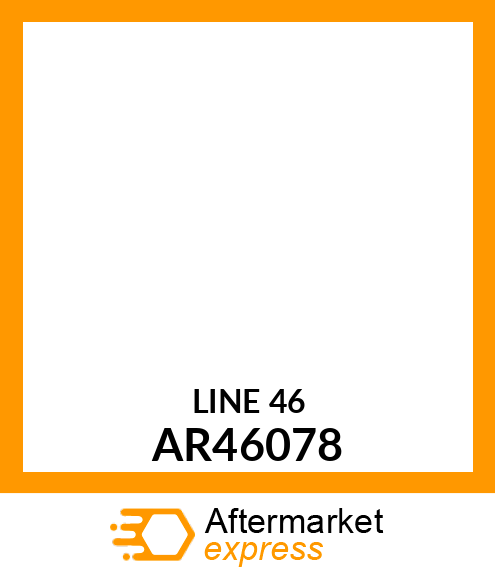 LINE 46
AR46078

Aftermarket
express